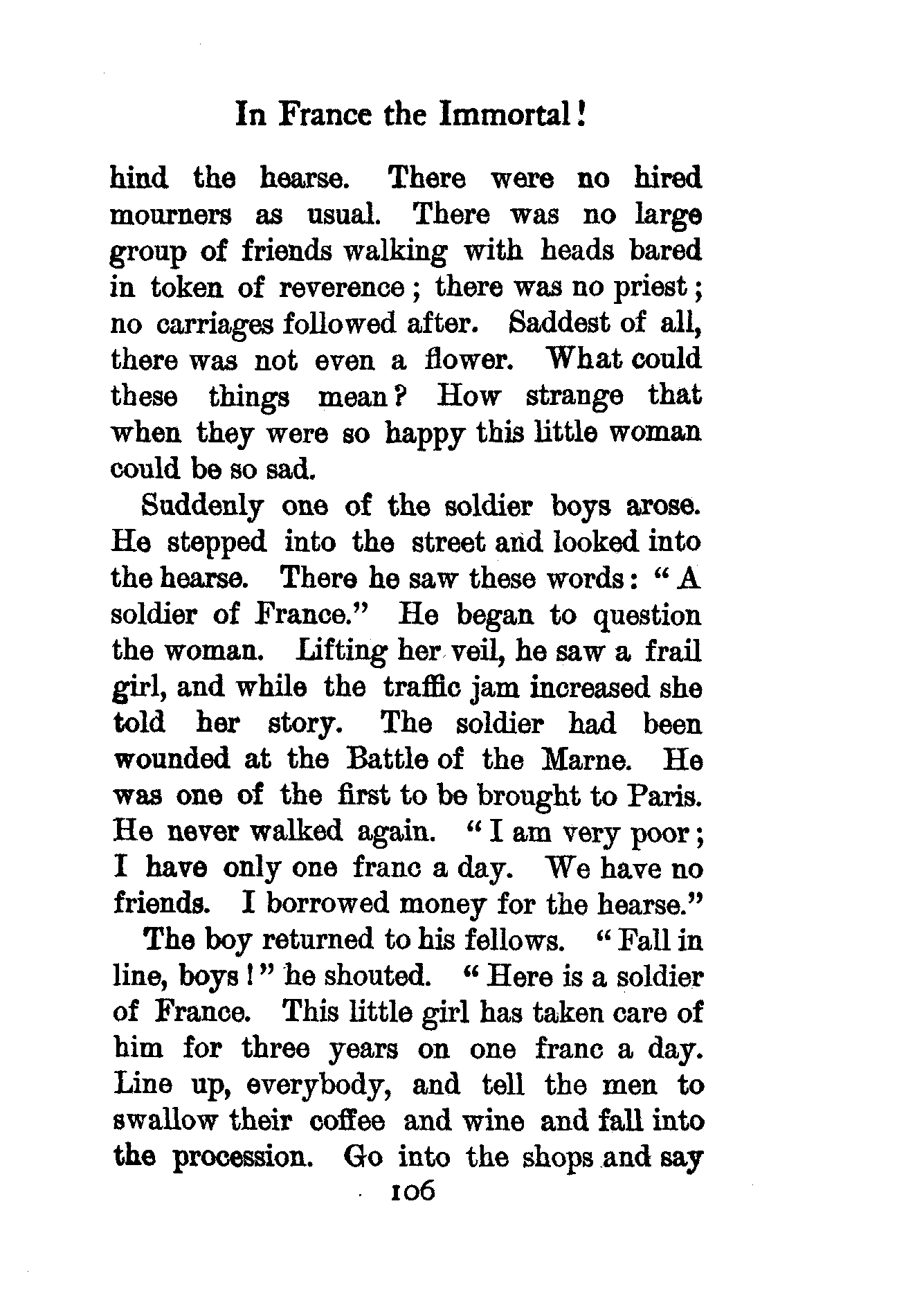 In France the Immortal!

hind the hearse. There were no hired mourners as usual. There was no large group of friends walking with heads bared in token of reverence; there was no priest; no carriages followed after. Saddest of all, there was not even a flower. What could these things mean? How strange that when they were so happy this little woman could be so sad.

Suddenly one of the soldier boys arose. He stepped into the street and looked into the hearse. There he saw these words: "A soldier of France." He began to question the woman. Lifting her veil, he saw a frail girl, and while the traffic jam increased she told her story. The soldier had been wounded at the Battle of the Marne. He was one of the first to be brought to Paris. He never walked again. "I am very poor; I have only one franc a day. We have no friends. I borrowed money for the hearse."

The boy returned to his fellows. "Fall in line, boys!" he shouted. "Here is a soldier of France. This little girl has taken care of him for three years on one franc a day. Line up, everybody, and tell the men to swallow their coffee and wine and fall into the procession. Go into the shops and say

106